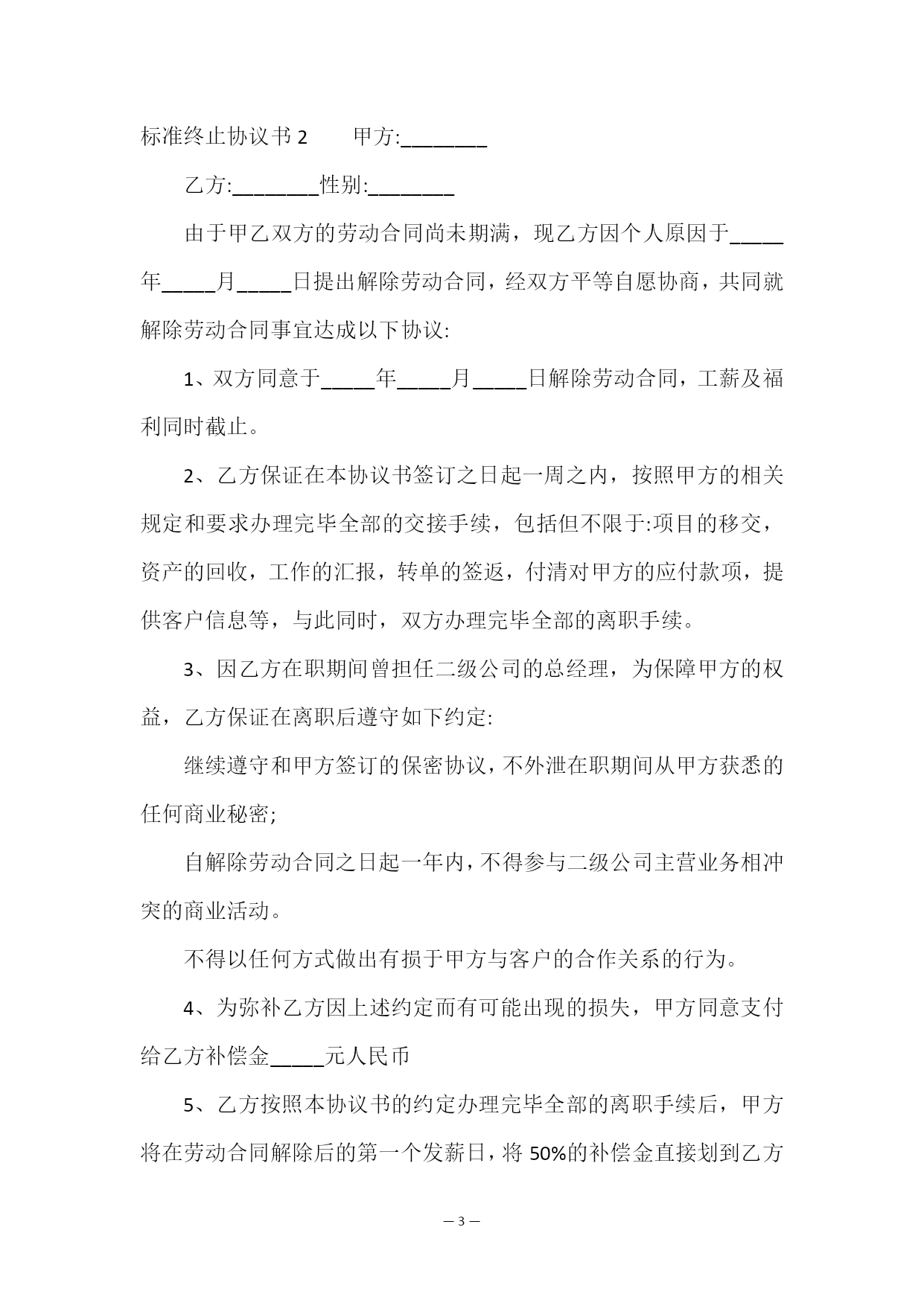 标准终止协议书 2　　甲方:________

乙方:________性别:________

由于甲乙双方的劳动合同尚未期满，现乙方因个人原因于_____年_____月_____日提出解除劳动合同，经双方平等自愿协商，共同就解除劳动合同事宜达成以下协议:

1、双方同意于_____年_____月_____日解除劳动合同，工薪及福利同时截止。

2、乙方保证在本协议书签订之日起一周之内，按照甲方的相关规定和要求办理完毕全部的交接手续，包括但不限于:项目的移交，资产的回收，工作的汇报，转单的签返，付清对甲方的应付款项，提供客户信息等，与此同时，双方办理完毕全部的离职手续。

3、因乙方在职期间曾担任二级公司的总经理，为保障甲方的权益，乙方保证在离职后遵守如下约定:

继续遵守和甲方签订的保密协议，不外泄在职期间从甲方获悉的任何商业秘密;

自解除劳动合同之日起一年内，不得参与二级公司主营业务相冲突的商业活动。

不得以任何方式做出有损于甲方与客户的合作关系的行为。

4、为弥补乙方因上述约定而有可能出现的损失，甲方同意支付给乙方补偿金_____元人民币

5、乙方按照本协议书的约定办理完毕全部的离职手续后，甲方将在劳动合同解除后的第一个发薪日，将 50%的补偿金直接划到乙方

— 3 —